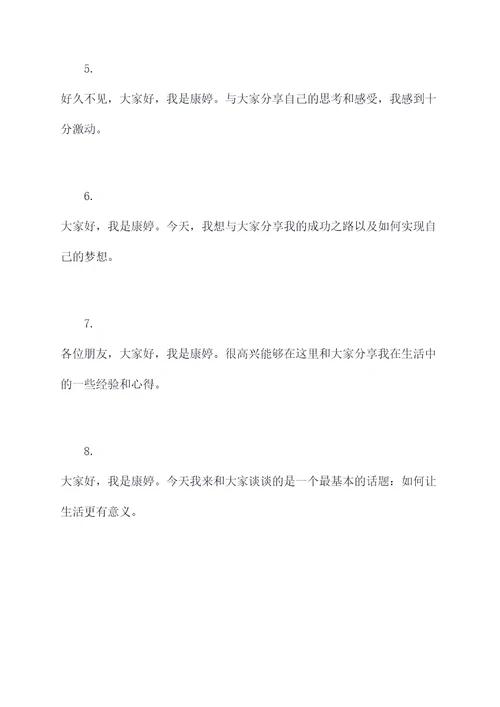 5.

好久不见，大家好，我是康婷。与大家分享自己的思考和感受，我感到十分激动。

6.

大家好，我是康婷。今天，我想与大家分享我的成功之路以及如何实现自己的梦想。

7.

各位朋友，大家好，我是康婷。很高兴能够在这里和大家分享我在生活中的一些经验和心得。

8.

大家好，我是康婷。今天我来和大家谈谈的是一个最基本的话题：如何让生活更有意义。